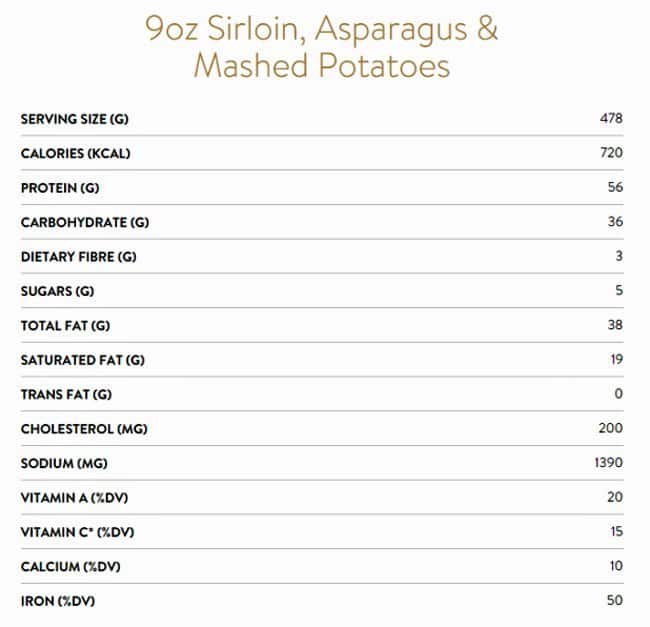 9oz Sirloin, Asparagus & Mashed Potatoes

| | |
|---|---|
| SERVING SIZE (G) | 478 |
| CALORIES (KCAL) | 720 |
| PROTEIN (G) | 56 |
| CARBOHYDRATE (G) | 36 |
| DIETARY FIBRE (G) | 3 |
| SUGARS (G) | 5 |
| TOTAL FAT (G) | 38 |
| SATURATED FAT (G) | 19 |
| TRANS FAT (G) | 0 |
| CHOLESTEROL (MG) | 200 |
| SODIUM (MG) | 1390 |
| VITAMIN A (%DV) | 20 |
| VITAMIN C* (%DV) | 15 |
| CALCIUM (%DV) | 10 |
| IRON (%DV) | 50 |